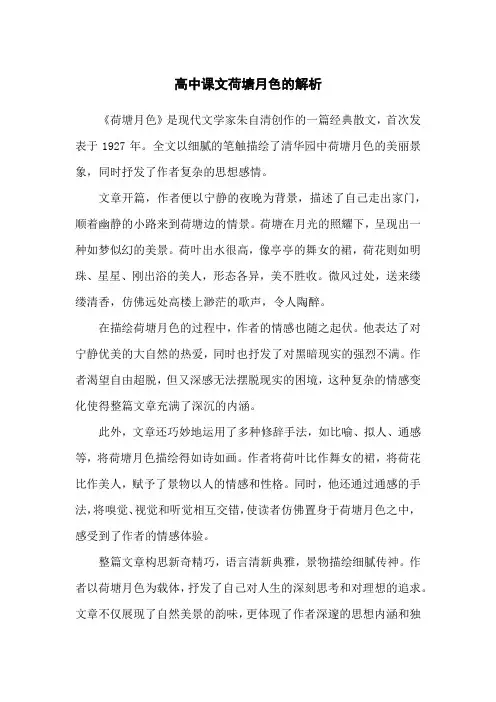 高中课文荷塘月色的解析

《荷塘月色》是现代文学家朱自清创作的一篇经典散文，首次发表于 1927 年。全文以细腻的笔触描绘了清华园中荷塘月色的美丽景象，同时抒发了作者复杂的思想感情。

文章开篇，作者便以宁静的夜晚为背景，描述了自己走出家门，顺着幽静的小路来到荷塘边的情景。荷塘在月光的照耀下，呈现出一种如梦似幻的美景。荷叶出水很高，像亭亭的舞女的裙，荷花则如明珠、星星、刚出浴的美人，形态各异，美不胜收。微风过处，送来缕缕清香，仿佛远处高楼上渺茫的歌声，令人陶醉。

在描绘荷塘月色的过程中，作者的情感也随之起伏。他表达了对宁静优美的大自然的热爱，同时也抒发了对黑暗现实的强烈不满。作者渴望自由超脱，但又深感无法摆脱现实的困境，这种复杂的情感变化使得整篇文章充满了深沉的内涵。

此外，文章还巧妙地运用了多种修辞手法，如比喻、拟人、通感等，将荷塘月色描绘得如诗如画。作者将荷叶比作舞女的裙，将荷花比作美人，赋予了景物以人的情感和性格。同时，他还通过通感的手法，将嗅觉、视觉和听觉相互交错，使读者仿佛置身于荷塘月色之中，感受到了作者的情感体验。

整篇文章构思新奇精巧，语言清新典雅，景物描绘细腻传神。作者以荷塘月色为载体，抒发了自己对人生的深刻思考和对理想的追求。文章不仅展现了自然美景的韵味，更体现了作者深邃的思想内涵和独